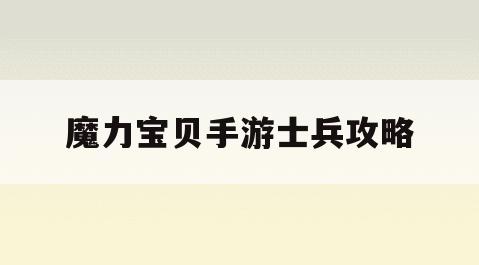 魔力宝贝手游士兵攻略